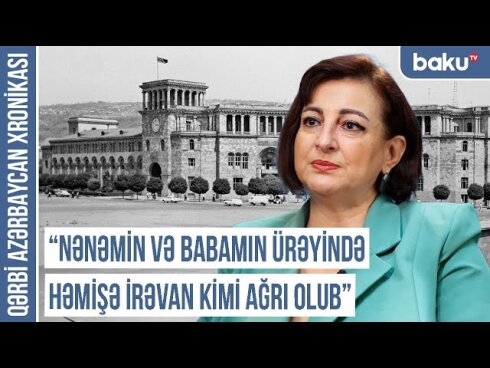 QƏRBİ AZƏRBAYCAN XRONİKASI

baku TV

“NƏNƏMİN VƏ BABAMIN ÜRƏYİNDƏ HƏMİŞƏ İRƏVAN KİMİ AĞRI OLUB”